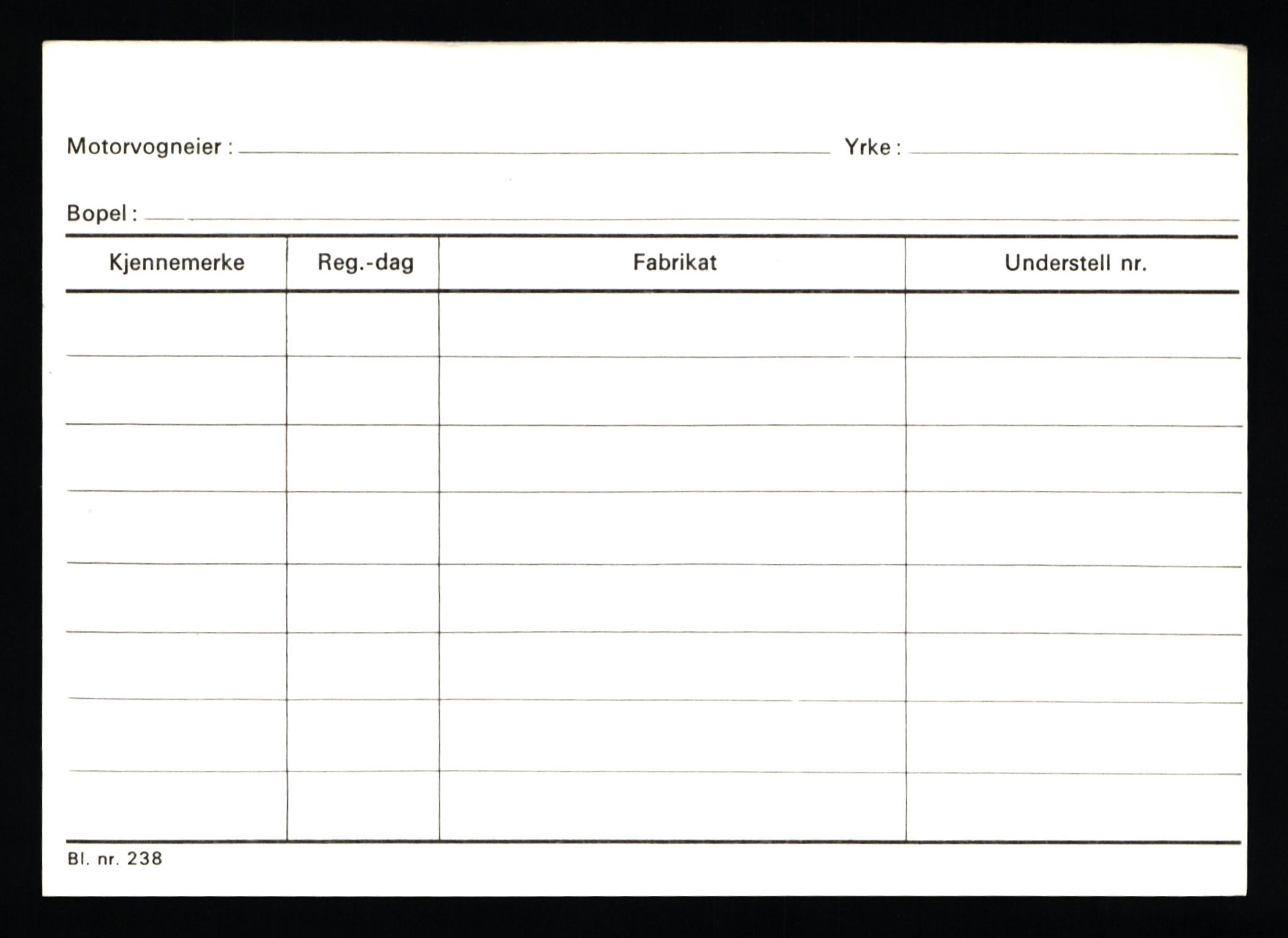 Motorvogneier : Yrke :

Bopel :

| Kjennemerke | Reg.-dag | Fabrikat | Understell nr. |
|---|---|---|---|
| | | | |
| | | | |
| | | | |
| | | | |
| | | | |
| | | | |
| | | | |
| | | | |

Bl. nr. 238